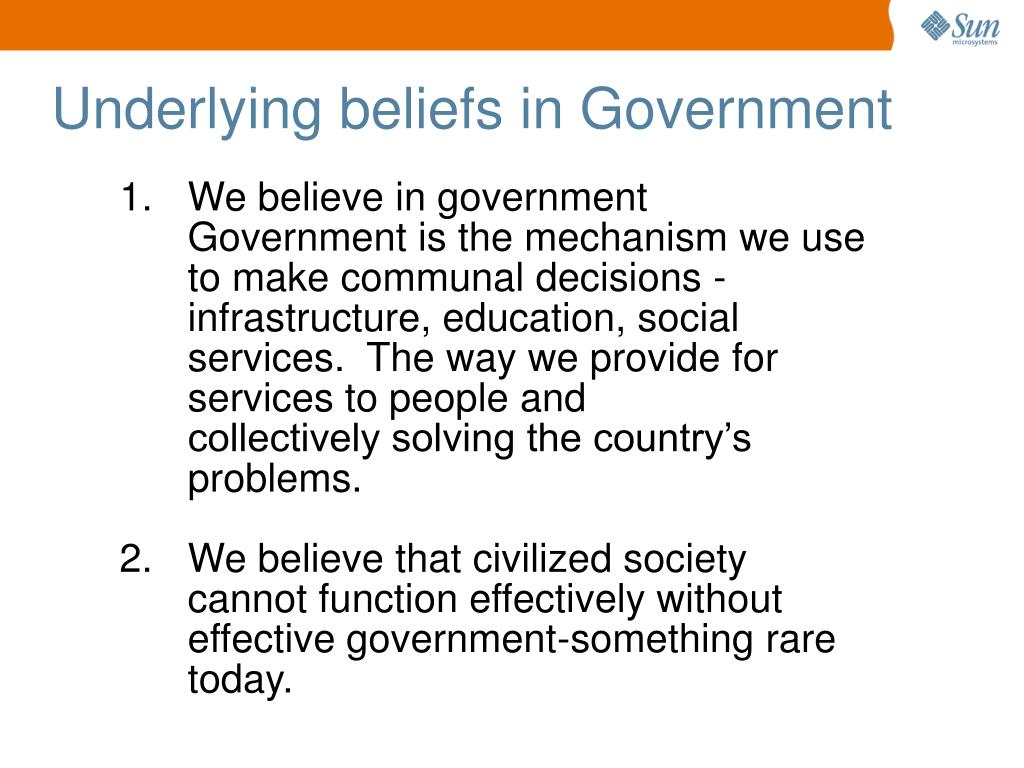 Sun microsystems

Underlying beliefs in Government

1. We believe in government Government is the mechanism we use to make communal decisions - infrastructure, education, social services. The way we provide for services to people and collectively solving the country’s problems.

2. We believe that civilized society cannot function effectively without effective government-something rare today.